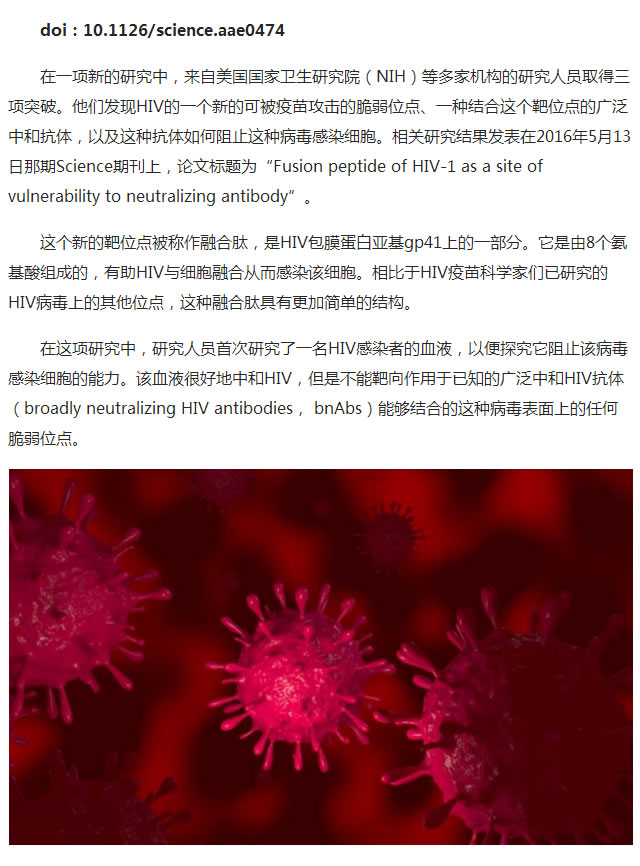 doi：10.1126/science.aae0474

在一项新的研究中，来自美国国家卫生研究院（NIH）等多家机构的研究人员取得三项突破。他们发现HIV的一个新的可被疫苗攻击的脆弱位点、一种结合这个靶位点的广泛中和抗体，以及这种抗体如何阻止这种病毒感染细胞。相关研究结果发表在2016年5月13日那期Science期刊上，论文标题为“Fusion peptide of HIV-1 as a site of vulnerability to neutralizing antibody”。

这个新的靶位点被称作融合肽，是HIV包膜蛋白亚基gp41上的一部分。它是由8个氨基酸组成的，有助HIV与细胞融合从而感染该细胞。相比于HIV疫苗科学家们已研究的HIV病毒上的其他位点，这种融合肽具有更加简单的结构。

在这项研究中，研究人员首次研究了一名HIV感染者的血液，以便探究它阻止该病毒感染细胞的能力。该血液很好地中和HIV，但是不能靶向作用于已知的广泛中和HIV抗体（broadly neutralizing HIV antibodies， bnAbs）能够结合的这种病毒表面上的任何脆弱位点。